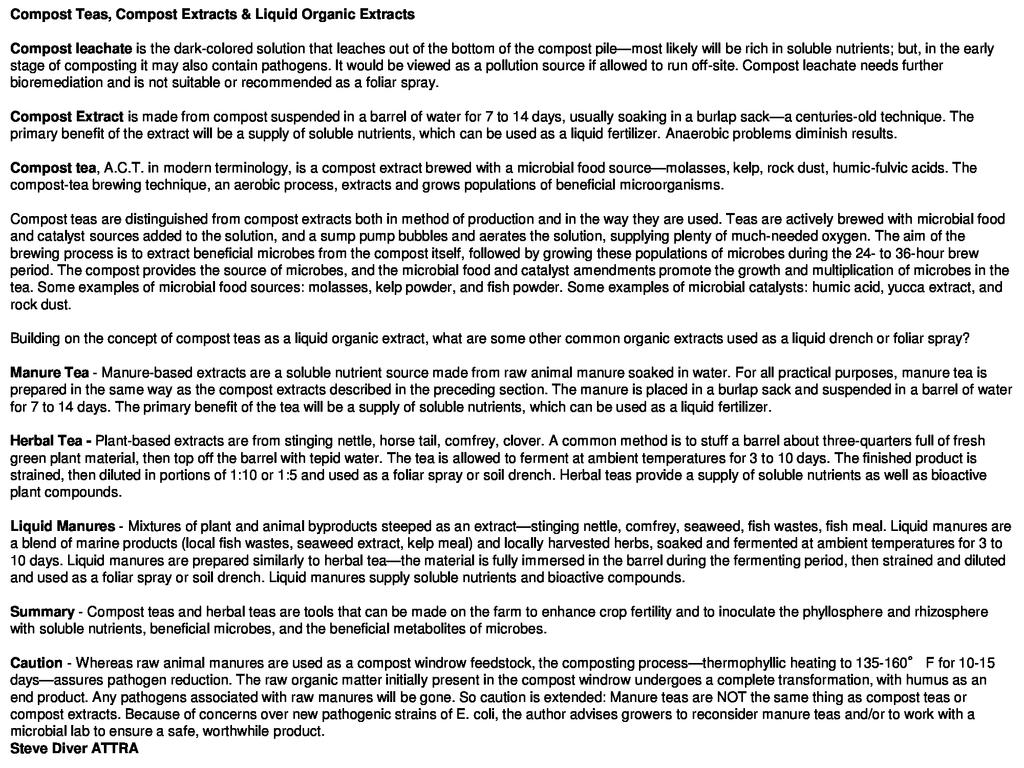 Compost Teas, Compost Extracts & Liquid Organic Extracts

Compost leachate is the dark-colored solution that leaches out of the bottom of the compost pile—most likely will be rich in soluble nutrients; but, in the early stage of composting it may also contain pathogens. It would be viewed as a pollution source if allowed to run off-site. Compost leachate needs further bioremediation and is not suitable or recommended as a foliar spray.

Compost Extract is made from compost suspended in a barrel of water for 7 to 14 days, usually soaking in a burlap sack—a centuries-old technique. The primary benefit of the extract will be a supply of soluble nutrients, which can be used as a liquid fertilizer. Anaerobic problems diminish results.

Compost tea, A.C.T. in modern terminology, is a compost extract brewed with a microbial food source—molasses, kelp, rock dust, humic-fulvic acids. The compost-tea brewing technique, an aerobic process, extracts and grows populations of beneficial microorganisms.

Compost teas are distinguished from compost extracts both in method of production and in the way they are used. Teas are actively brewed with microbial food and catalyst sources added to the solution, and a sump pump bubbles and aerates the solution, supplying plenty of much-needed oxygen. The aim of the brewing process is to extract beneficial microbes from the compost itself, followed by growing these populations of microbes during the 24- to 36-hour brew period. The compost provides the source of microbes, and the microbial food and catalyst amendments promote the growth and multiplication of microbes in the tea. Some examples of microbial food sources: molasses, kelp powder, and fish powder. Some examples of microbial catalysts: humic acid, yucca extract, and rock dust.

Building on the concept of compost teas as a liquid organic extract, what are some other common organic extracts used as a liquid drench or foliar spray?

Manure Tea - Manure-based extracts are a soluble nutrient source made from raw animal manure soaked in water. For all practical purposes, manure tea is prepared in the same way as the compost extracts described in the preceding section. The manure is placed in a burlap sack and suspended in a barrel of water for 7 to 14 days. The primary benefit of the tea will be a supply of soluble nutrients, which can be used as a liquid fertilizer.

Herbal Tea - Plant-based extracts are from stinging nettle, horse tail, comfrey, clover. A common method is to stuff a barrel about three-quarters full of fresh green plant material, then top off the barrel with tepid water. The tea is allowed to ferment at ambient temperatures for 3 to 10 days. The finished product is strained, then diluted in portions of 1:10 or 1:5 and used as a foliar spray or soil drench. Herbal teas provide a supply of soluble nutrients as well as bioactive plant compounds.

Liquid Manures - Mixtures of plant and animal byproducts steeped as an extract—stinging nettle, comfrey, seaweed, fish wastes, fish meal. Liquid manures are a blend of marine products (local fish wastes, seaweed extract, kelp meal) and locally harvested herbs, soaked and fermented at ambient temperatures for 3 to 10 days. Liquid manures are prepared similarly to herbal tea—the material is fully immersed in the barrel during the fermenting period, then strained and diluted and used as a foliar spray or soil drench. Liquid manures supply soluble nutrients and bioactive compounds.

Summary - Compost teas and herbal teas are tools that can be made on the farm to enhance crop fertility and to inoculate the phyllosphere and rhizosphere with soluble nutrients, beneficial microbes, and the beneficial metabolites of microbes.

Caution - Whereas raw animal manures are used as a compost windrow feedstock, the composting process—thermophyllic heating to 135-160° F for 10-15 days—assures pathogen reduction. The raw organic matter initially present in the compost windrow undergoes a complete transformation, with humus as an end product. Any pathogens associated with raw manures will be gone. So caution is extended: Manure teas are NOT the same thing as compost teas or compost extracts. Because of concerns over new pathogenic strains of E. coli, the author advises growers to reconsider manure teas and/or to work with a microbial lab to ensure a safe, worthwhile product.
Steve Diver ATTRA